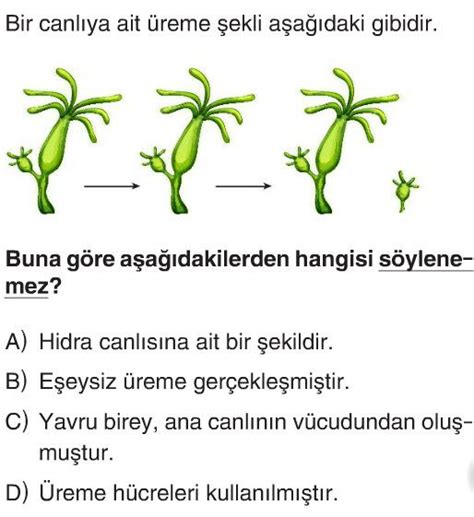 Bir canlıya ait üreme şekli aşağıdaki gibidir.

Buna göre aşağıdakilerden hangisi söylenemez?

A) Hidra canlısına ait bir şekildir.

B) Eşeysiz üreme gerçekleşmiştir.

C) Yavru birey, ana canlının vücudundan oluşmuştur.

D) Üreme hücreleri kullanılmıştır.